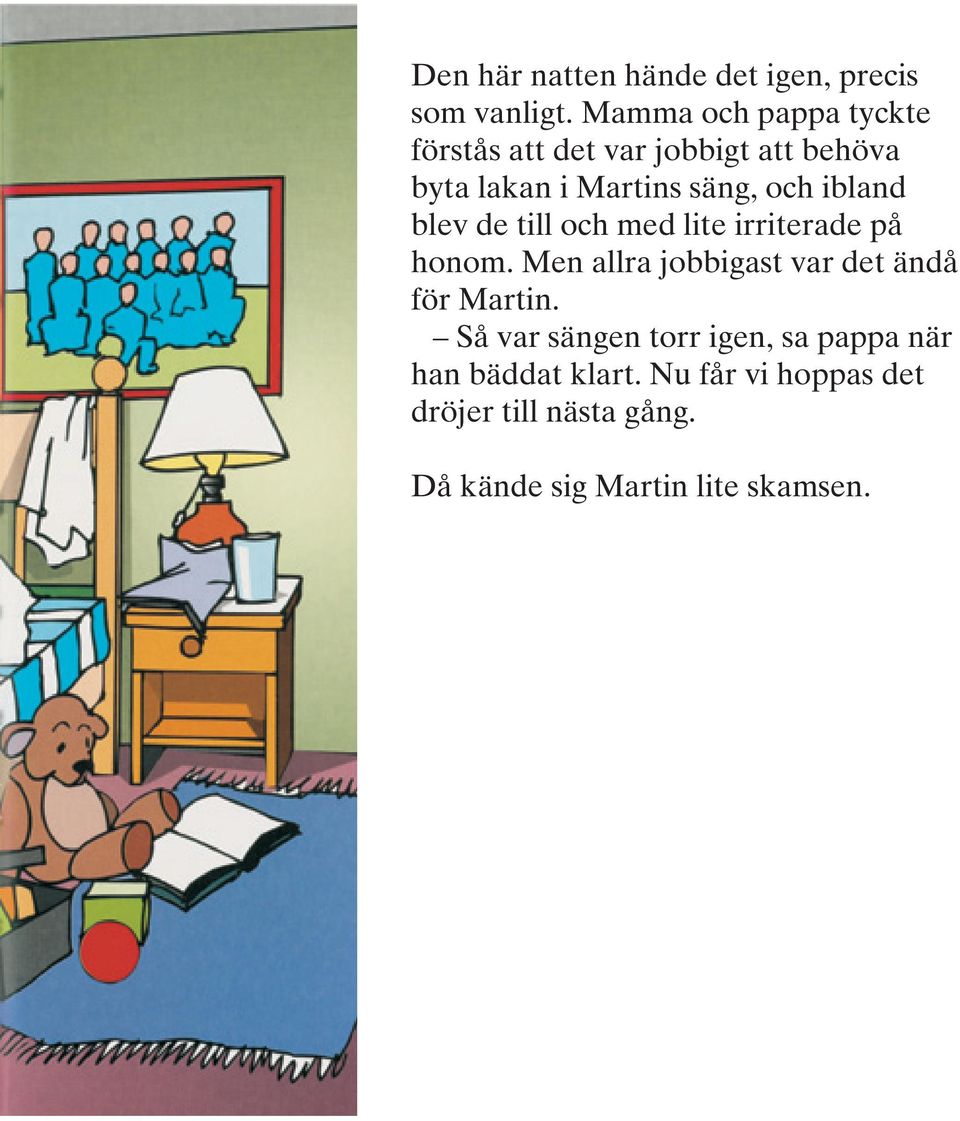 Den här natten hände det igen, precis som vanligt. Mamma och pappa tyckte förstås att det var jobbigt att behöva byta lakan i Martins säng, och ibland blev de till och med lite irriterade på honom. Men allra jobbigast var det ändå för Martin.

– Så var sängen torr igen, sa pappa när han bäddat klart. Nu får vi hoppas det dröjer till nästa gång.

Då kände sig Martin lite skamsen.